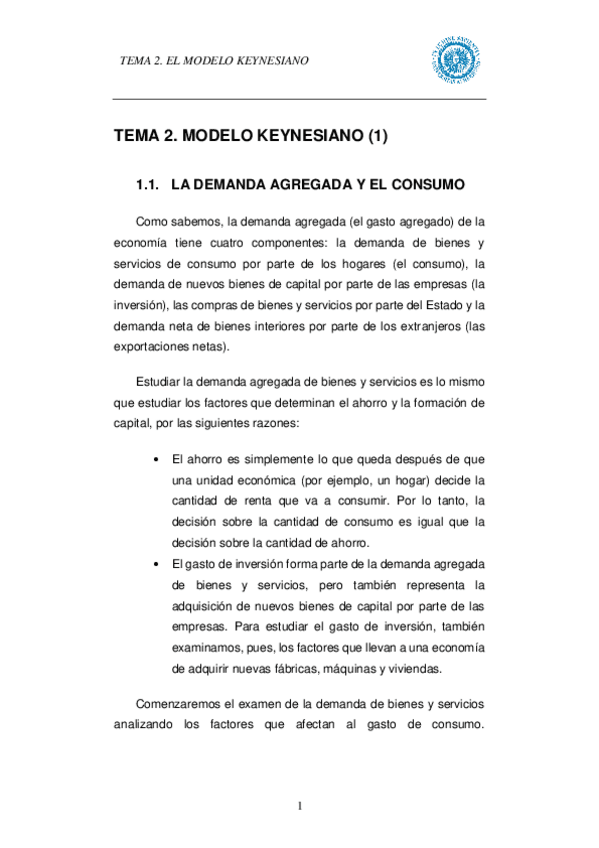 TEMA 2. EL MODELO KEYNESIANO

TEMA 2. MODELO KEYNESIANO (1)

1.1. LA DEMANDA AGREGADA Y EL CONSUMO

Como sabemos, la demanda agregada (el gasto agregado) de la economía tiene cuatro componentes: la demanda de bienes y servicios de consumo por parte de los hogares (el consumo), la demanda de nuevos bienes de capital por parte de las empresas (la inversión), las compras de bienes y servicios por parte del Estado y la demanda neta de bienes interiores por parte de los extranjeros (las exportaciones netas).

Estudiar la demanda agregada de bienes y servicios es lo mismo que estudiar los factores que determinan el ahorro y la formación de capital, por las siguientes razones:

• El ahorro es simplemente lo que queda después de que una unidad económica (por ejemplo, un hogar) decide la cantidad de renta que va a consumir. Por lo tanto, la decisión sobre la cantidad de consumo es igual que la decisión sobre la cantidad de ahorro.
• El gasto de inversión forma parte de la demanda agregada de bienes y servicios, pero también representa la adquisición de nuevos bienes de capital por parte de las empresas. Para estudiar el gasto de inversión, también examinamos, pues, los factores que llevan a una economía de adquirir nuevas fábricas, máquinas y viviendas.

Comenzaremos el examen de la demanda de bienes y servicios analizando los factores que afectan al gasto de consumo.

1